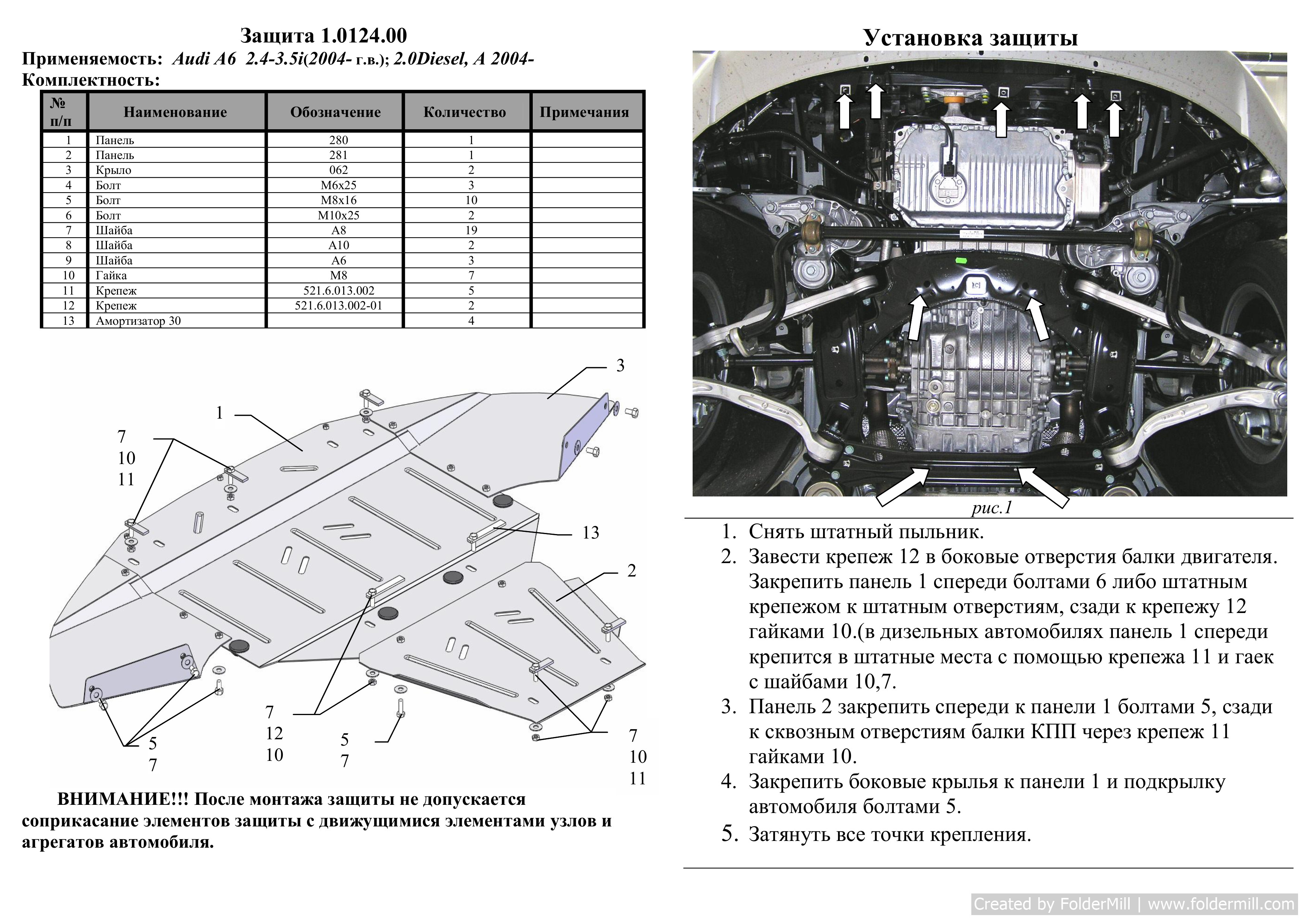 Защита 1.0124.00

Применяемость: Audi A6 2.4-3.5i(2004- г.в.); 2.0Diesel, A 2004-

Комплектность:

| № п/п | Наименование | Обозначение | Количество | Примечания |
|---|---|---|---|---|
| 1 | Панель | 280 | 1 | |
| 2 | Панель | 281 | 1 | |
| 3 | Крыло | 062 | 2 | |
| 4 | Болт | М6х25 | 3 | |
| 5 | Болт | М8х16 | 10 | |
| 6 | Болт | М10х25 | 2 | |
| 7 | Шайба | А8 | 19 | |
| 8 | Шайба | А10 | 2 | |
| 9 | Шайба | А6 | 3 | |
| 10 | Гайка | М8 | 7 | |
| 11 | Крепеж | 521.6.013.002 | 5 | |
| 12 | Крепеж | 521.6.013.002-01 | 2 | |
| 13 | Амортизатор 30 | | 4 | |

3
1
7
10
11
13
2
7
12
10
5
7
5
7
7
10
11

ВНИМАНИЕ!!! После монтажа защиты не допускается соприкасание элементов защиты с движущимися элементами узлов и агрегатов автомобиля.

Установка защиты

рис.1

1. Снять штатный пыльник.
2. Завести крепеж 12 в боковые отверстия балки двигателя. Закрепить панель 1 спереди болтами 6 либо штатным крепежом к штатным отверстиям, сзади к крепежу 12 гайками 10.(в дизельных автомобилях панель 1 спереди крепится в штатные места с помощью крепежа 11 и гаек с шайбами 10,7.
3. Панель 2 закрепить спереди к панели 1 болтами 5, сзади к сквозным отверстиям балки КПП через крепеж 11 гайками 10.
4. Закрепить боковые крылья к панели 1 и подкрылку автомобиля болтами 5.
5. Затянуть все точки крепления.

Created by FolderMill | www.foldermill.com